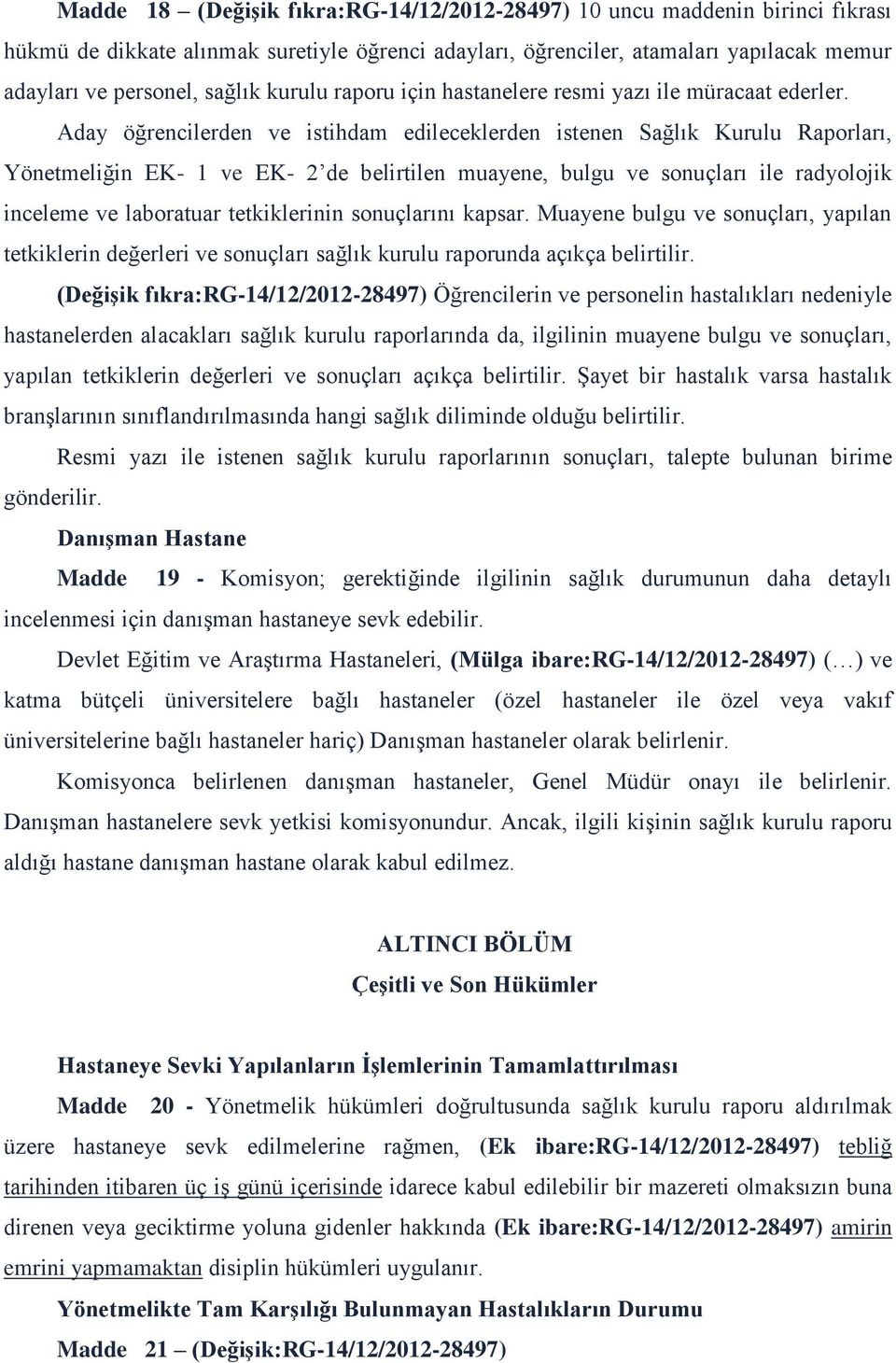 Madde 18 – (Değişik fıkra:RG-14/12/2012-28497) 10 uncu maddenin birinci fıkrası hükmü de dikkate alınmak suretiyle öğrenci adayları, öğrenciler, atamaları yapılacak memur adayları ve personel, sağlık kurulu raporu için hastanelere resmi yazı ile müracaat ederler. Aday öğrencilerden ve istihdam edileceklerden istenen Sağlık Kurulu Raporları, Yönetmeliğin EK- 1 ve EK- 2'de belirtilen muayene, bulgu ve sonuçları ile radyolojik inceleme ve laboratuar tetkiklerinin sonuçlarını kapsar. Muayene bulgu ve sonuçları, yapılan tetkiklerin değerleri ve sonuçları sağlık kurulu raporunda açıkça belirtilir.

(Değişik fıkra:RG-14/12/2012-28497) Öğrencilerin ve personelin hastalıkları nedeniyle hastanelerden alacakları sağlık kurulu raporlarında da, ilgilinin muayene bulgu ve sonuçları, yapılan tetkiklerin değerleri ve sonuçları açıkça belirtilir. Şayet bir hastalık varsa hastalık branşlarının sınıflandırılmasında hangi sağlık diliminde olduğu belirtilir.

Resmi yazı ile istenen sağlık kurulu raporlarının sonuçları, talepte bulunan birime gönderilir.

Danışman Hastane

Madde 19 - Komisyon; gerektiğinde ilgilinin sağlık durumunun daha detaylı incelenmesi için danışman hastaneye sevk edebilir.

Devlet Eğitim ve Araştırma Hastaneleri, (Mülga ibare:RG-14/12/2012-28497) (…) ve katma bütçeli üniversitelere bağlı hastaneler (özel hastaneler ile özel veya vakıf üniversitelerine bağlı hastaneler hariç) Danışman hastaneler olarak belirlenir.

Komisyonca belirlenen danışman hastaneler, Genel Müdür onayı ile belirlenir. Danışman hastanelere sevk yetkisi komisyonundur. Ancak, ilgili kişinin sağlık kurulu raporu aldığı hastane danışman hastane olarak kabul edilmez.

ALTINCI BÖLÜM
Çeşitli ve Son Hükümler

Hastaneye Sevki Yapılanların İşlemlerinin Tamamlattırılması

Madde 20 - Yönetmelik hükümleri doğrultusunda sağlık kurulu raporu aldırılmak üzere hastaneye sevk edilmelerine rağmen, (Ek ibare:RG-14/12/2012-28497) tebliğ tarihinden itibaren üç iş günü içerisinde idarece kabul edilebilir bir mazereti olmaksızın buna direnen veya geciktirme yoluna gidenler hakkında (Ek ibare:RG-14/12/2012-28497) amirin emrini yapmamaktan disiplin hükümleri uygulanır.

Yönetmelikte Tam Karşılığı Bulunmayan Hastalıkların Durumu

Madde 21 – (Değişik:RG-14/12/2012-28497)